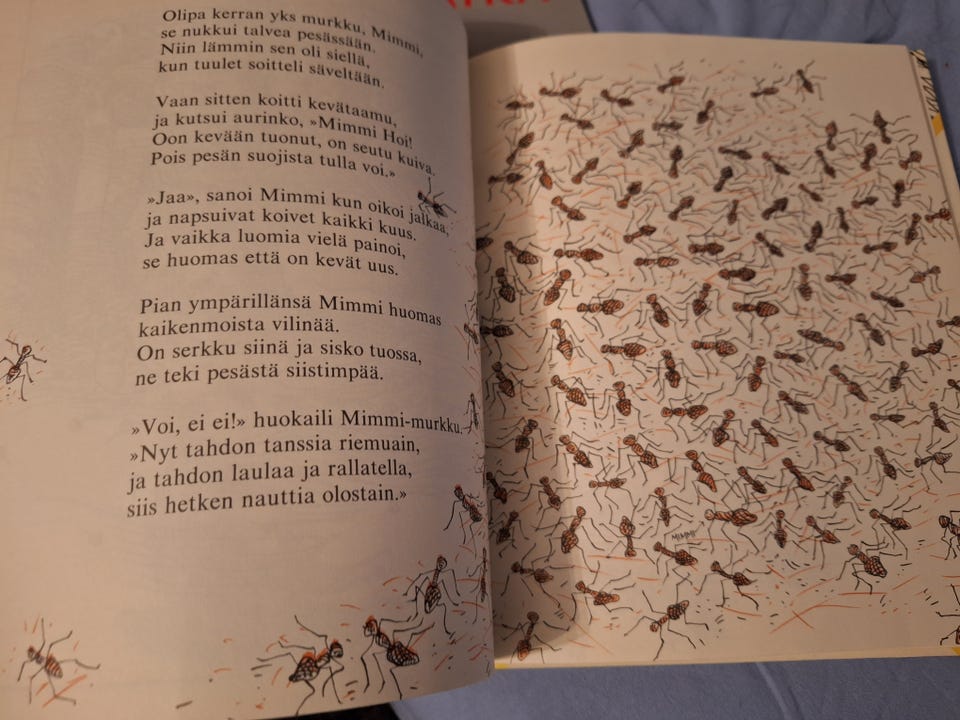 Olipa kerran yks murkku, Mimmi,
se nukkui talvea pesässään.
Niin lämmin sen oli siellä,
kun tuulet soitteli säveltään.

Vaan sitten koitti kevätaamu,
ja kutsui aurinko, »Mimmi Hoi!
Oon kevään tuonut, on seutu kuiva.
Pois pesän suojista tulla voi.»

»Jaa», sanoi Mimmi kun oikoi jalkaa,
ja napsuivat koivet kaikki kuus.
Ja vaikka luomia vielä painoi,
se huomas että on kevät uus.

Pian ympärillänsä Mimmi huomas
kaikenmoista vilinää.
On serkku siinä ja sisko tuossa,
ne teki pesästä siistimpää.

»Voi, ei ei!» huokaili Mimmi-murkku.
»Nyt tahdon tanssia riemuain,
ja tahdon laulaa ja rallatella,
siis hetken nauttia olostain.»

MIMMI